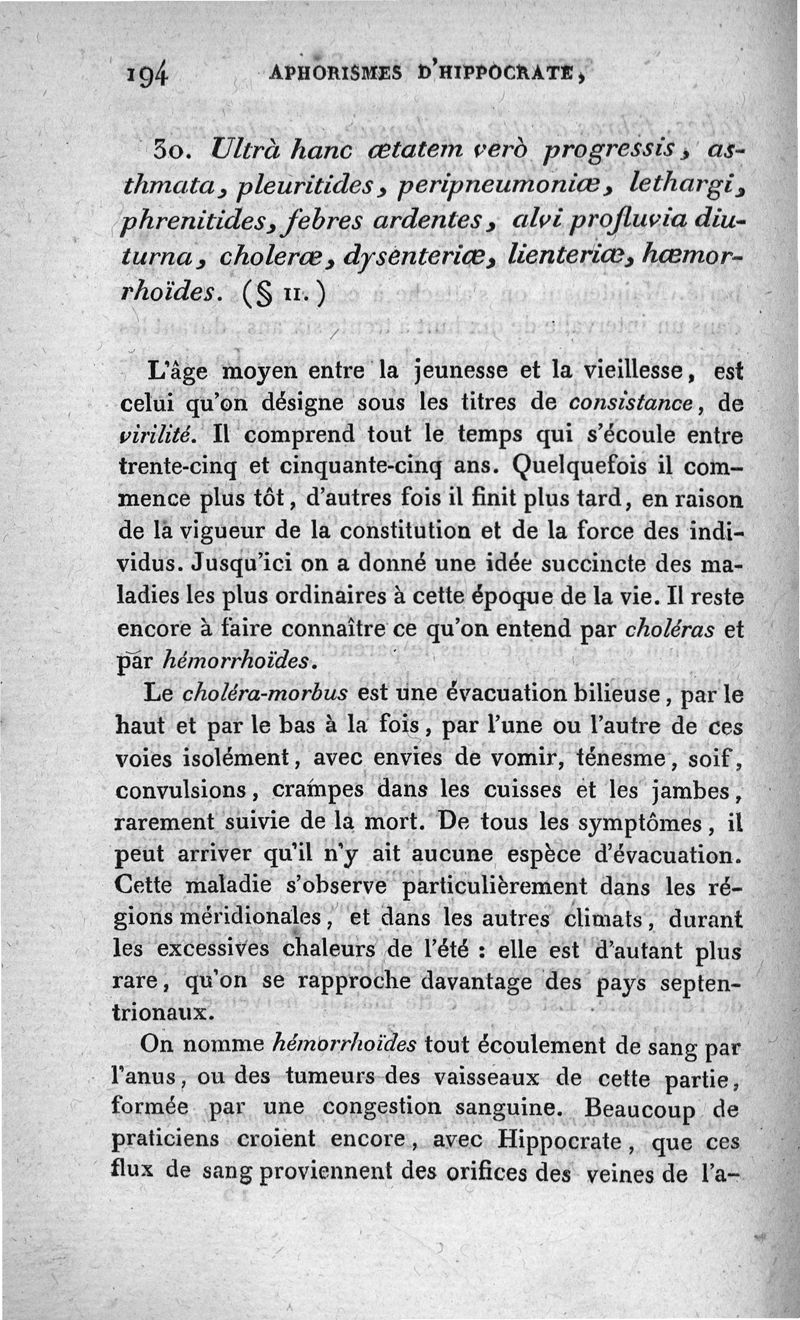 194 APHORISMES D'HIPPOCRATE,

30. Ultrà hanc ætatem verò progressis, asthmata, pleuritides, peripneumoniæ, lethargi, phrenitides, febres ardentes, alvi profluvia diuturna, choleræ, dysenteriæ, lienteriæ, hæmorrhoïdes. (§ II.)

L'âge moyen entre la jeunesse et la vieillesse, est celui qu'on désigne sous les titres de consistance, de virilité. Il comprend tout le temps qui s'écoule entre trente-cinq et cinquante-cinq ans. Quelquefois il commence plus tôt, d'autres fois il finit plus tard, en raison de la vigueur de la constitution et de la force des individus. Jusqu'ici on a donné une idée succincte des maladies les plus ordinaires à cette époque de la vie. Il reste encore à faire connaître ce qu'on entend par choléras et par hémorrhoïdes.

Le choléra-morbus est une évacuation bilieuse, par le haut et par le bas à la fois, par l'une ou l'autre de ces voies isolément, avec envies de vomir, ténesme, soif, convulsions, crampes dans les cuisses et les jambes, rarement suivie de la mort. De tous les symptômes, il peut arriver qu'il n'y ait aucune espèce d'évacuation. Cette maladie s'observe particulièrement dans les régions méridionales, et dans les autres climats, durant les excessives chaleurs de l'été : elle est d'autant plus rare, qu'on se rapproche davantage des pays septentrionaux.

On nomme hémorrhoïdes tout écoulement de sang par l'anus, ou des tumeurs des vaisseaux de cette partie, formée par une congestion sanguine. Beaucoup de praticiens croient encore, avec Hippocrate, que ces flux de sang proviennent des orifices des veines de l'a-